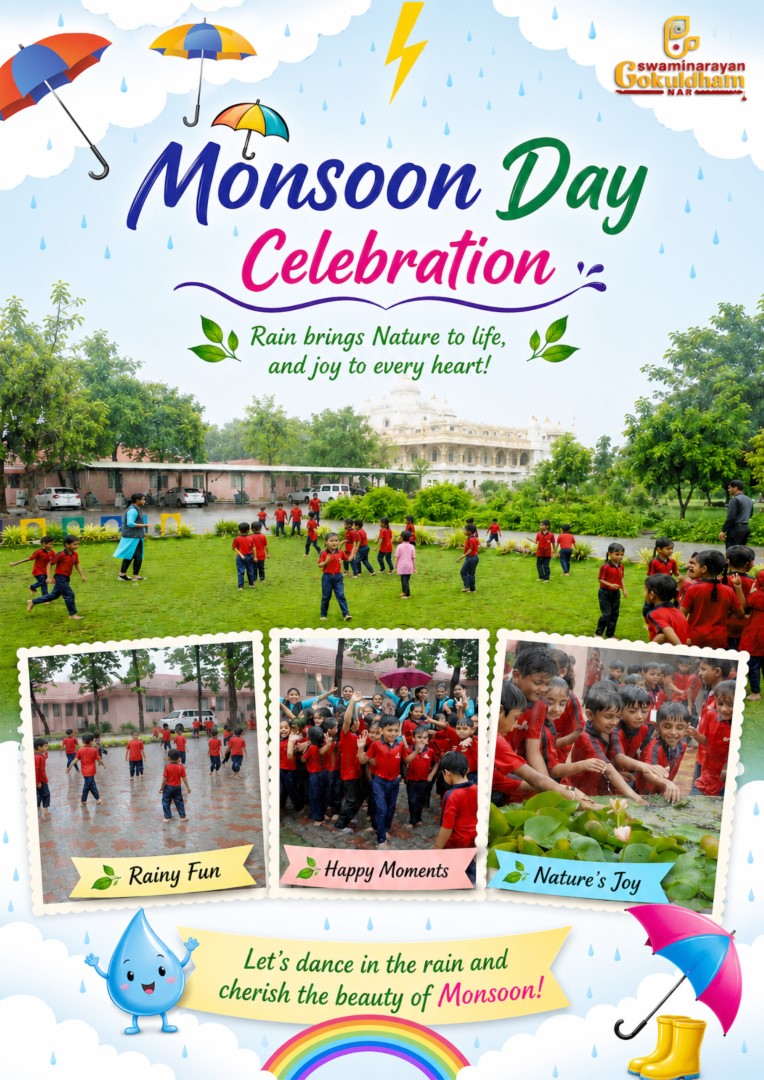 swaminarayan
Gokuldham
NAR

Monsoon Day
Celebration

Rain brings Nature to life, and joy to every heart!

Rainy Fun

Happy Moments

Nature's Joy

Let's dance in the rain and cherish the beauty of Monsoon!